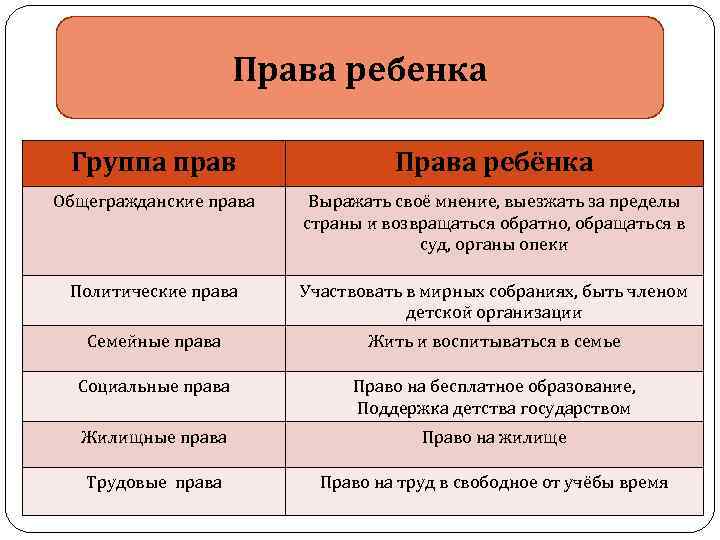 Права ребенка

| Группа прав | Права ребёнка |
|---|---|
| Общегражданские права | Выражать своё мнение, выезжать за пределы страны и возвращаться обратно, обращаться в суд, органы опеки |
| Политические права | Участвовать в мирных собраниях, быть членом детской организации |
| Семейные права | Жить и воспитываться в семье |
| Социальные права | Право на бесплатное образование, Поддержка детства государством |
| Жилищные права | Право на жилище |
| Трудовые права | Право на труд в свободное от учёбы время |